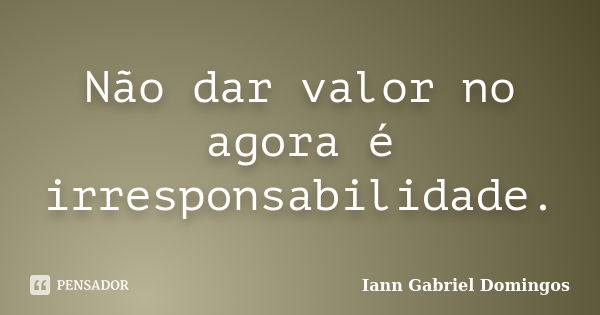 Não dar valor no agora é irresponsabilidade.

PENSADOR

Iann Gabriel Domingos